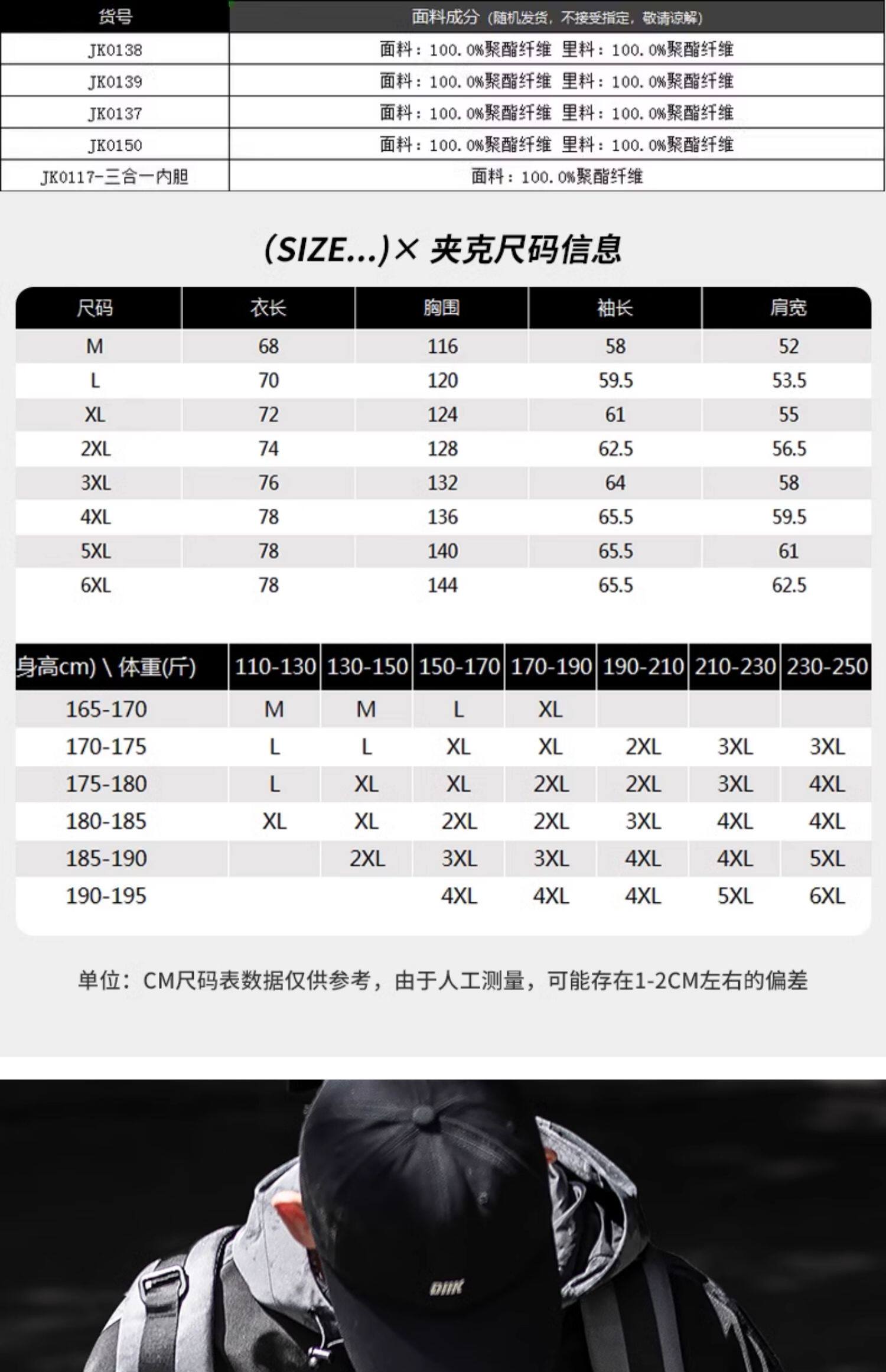 | 货号 | 面料成分（随机发货，不接受指定，敬请谅解） |
|---|---|
| JK0138 | 面料：100.0%聚酯纤维 里料：100.0%聚酯纤维 |
| JK0139 | 面料：100.0%聚酯纤维 里料：100.0%聚酯纤维 |
| JK0137 | 面料：100.0%聚酯纤维 里料：100.0%聚酯纤维 |
| JK0150 | 面料：100.0%聚酯纤维 里料：100.0%聚酯纤维 |
| JK0117-三合一内胆 | 面料：100.0%聚酯纤维 |

(SIZE...)× 夹克尺码信息

| 尺码 | 衣长 | 胸围 | 袖长 | 肩宽 |
|---|---|---|---|---|
| M | 68 | 116 | 58 | 52 |
| L | 70 | 120 | 59.5 | 53.5 |
| XL | 72 | 124 | 61 | 55 |
| 2XL | 74 | 128 | 62.5 | 56.5 |
| 3XL | 76 | 132 | 64 | 58 |
| 4XL | 78 | 136 | 65.5 | 59.5 |
| 5XL | 78 | 140 | 65.5 | 61 |
| 6XL | 78 | 144 | 65.5 | 62.5 |

| 身高cm) \ 体重(斤) | 110-130 | 130-150 | 150-170 | 170-190 | 190-210 | 210-230 | 230-250 |
|---|---|---|---|---|---|---|---|
| 165-170 | M | M | L | XL | | | |
| 170-175 | L | L | XL | XL | 2XL | 3XL | 3XL |
| 175-180 | L | XL | XL | 2XL | 2XL | 3XL | 4XL |
| 180-185 | XL | XL | 2XL | 2XL | 3XL | 4XL | 4XL |
| 185-190 | | 2XL | 3XL | 3XL | 4XL | 4XL | 5XL |
| 190-195 | | | 4XL | 4XL | 4XL | 5XL | 6XL |

单位：CM尺码表数据仅供参考，由于人工测量，可能存在1-2CM左右的偏差